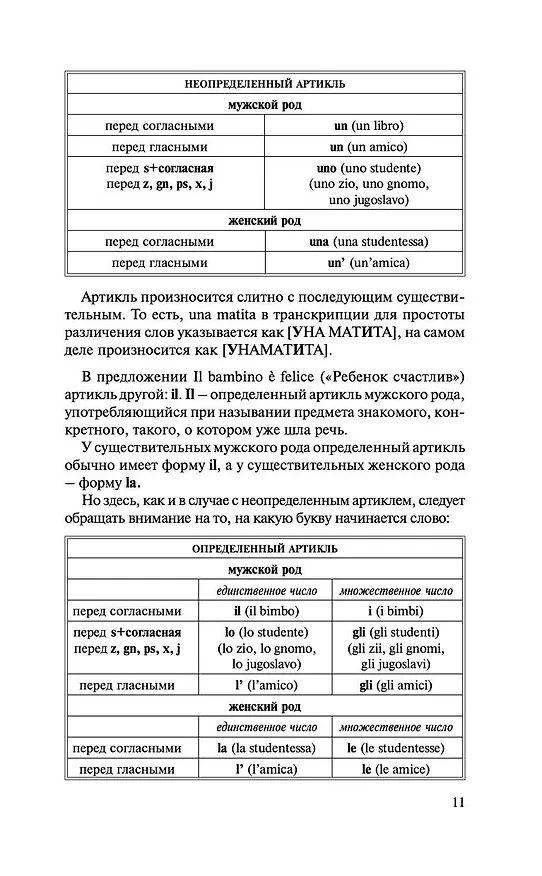 | НЕОПРЕДЕЛЕННЫЙ АРТИКЛЬ | |
|---|---|
| мужской род | |
| перед согласными | un (un libro) |
| перед гласными | un (un amico) |
| перед s+согласная перед z, gn, ps, x, j | uno (uno studente) (uno zio, uno gnomo, uno jugoslavo) |
| женский род | |
| перед согласными | una (una studentessa) |
| перед гласными | un' (un'amica) |

Артикль произносится слитно с последующим существительным. То есть, una matita в транскрипции для простоты различения слов указывается как [УНА МАТИТА], на самом деле произносится как [УНАМАТИТА].

В предложении Il bambino è felice («Ребенок счастлив») артикль другой: il. Il – определенный артикль мужского рода, употребляющийся при назывании предмета знакомого, конкретного, такого, о котором уже шла речь.

У существительных мужского рода определенный артикль обычно имеет форму il, а у существительных женского рода – форму la.

Но здесь, как и в случае с неопределенным артиклем, следует обращать внимание на то, на какую букву начинается слово:

| ОПРЕДЕЛЕННЫЙ АРТИКЛЬ | | |
|---|---|---|
| мужской род | | |
| | единственное число | множественное число |
| перед согласными | il (il bimbo) | i (i bimbi) |
| перед s+согласная перед z, gn, ps, x, j | lo (lo studente) (lo zio, lo gnomo, lo jugoslavo) | gli (gli studenti) (gli zii, gli gnomi, gli jugoslavi) |
| перед гласными | l' (l'amico) | gli (gli amici) |
| женский род | | |
| | единственное число | множественное число |
| перед согласными | la (la studentessa) | le (le studentesse) |
| перед гласными | l' (l'amica) | le (le amice) |

11